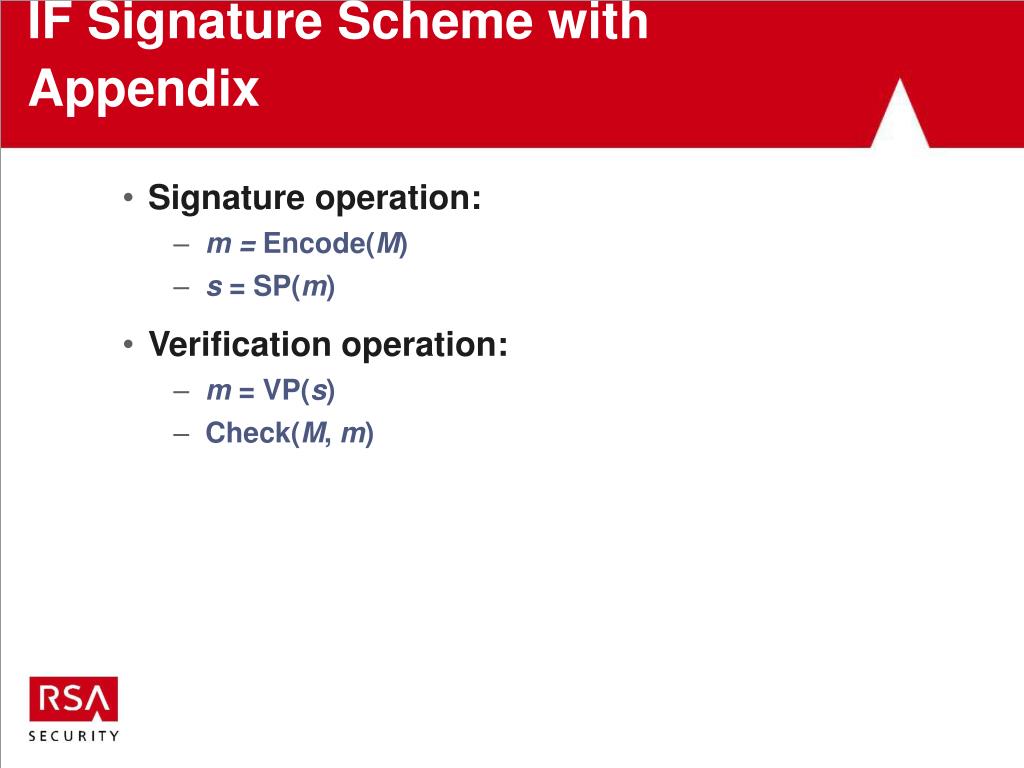 IF Signature Scheme with Appendix

• Signature operation:
– $m$ = Encode($M$)
– $s$ = SP($m$)

• Verification operation:
– $m$ = VP($s$)
– Check($M$, $m$)

RSA
SECURITY